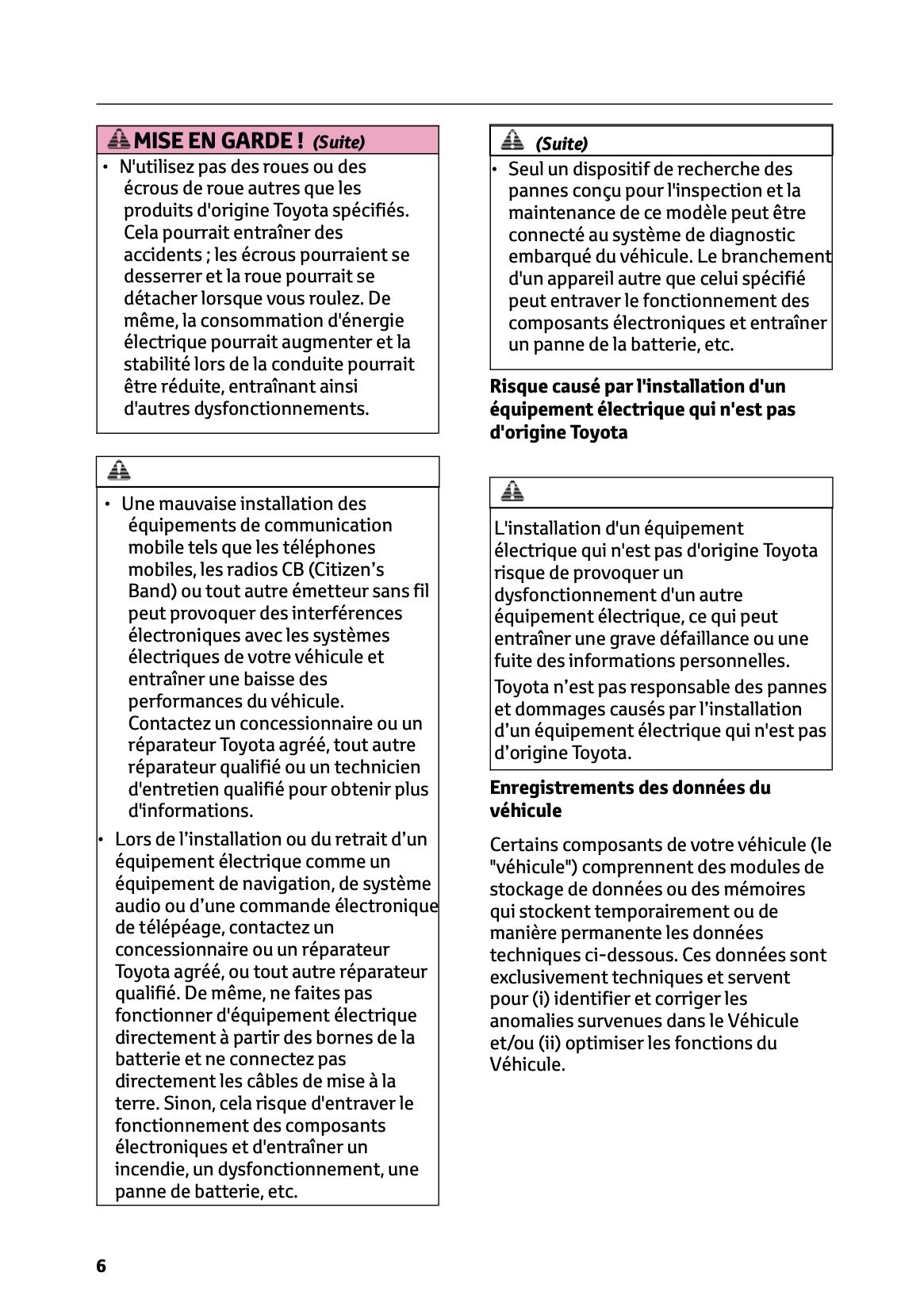 MISE EN GARDE ! (Suite)

• N'utilisez pas des roues ou des écrous de roue autres que les produits d'origine Toyota spécifiés. Cela pourrait entraîner des accidents ; les écrous pourraient se desserrer et la roue pourrait se détacher lorsque vous roulez. De même, la consommation d'énergie électrique pourrait augmenter et la stabilité lors de la conduite pourrait être réduite, entraînant ainsi d'autres dysfonctionnements.

• Une mauvaise installation des équipements de communication mobile tels que les téléphones mobiles, les radios CB (Citizen’s Band) ou tout autre émetteur sans fil peut provoquer des interférences électroniques avec les systèmes électriques de votre véhicule et entraîner une baisse des performances du véhicule. Contactez un concessionnaire ou un réparateur Toyota agréé, tout autre réparateur qualifié ou un technicien d'entretien qualifié pour obtenir plus d'informations.

• Lors de l’installation ou du retrait d’un équipement électrique comme un équipement de navigation, de système audio ou d’une commande électronique de télépéage, contactez un concessionnaire ou un réparateur Toyota agréé, ou tout autre réparateur qualifié. De même, ne faites pas fonctionner d'équipement électrique directement à partir des bornes de la batterie et ne connectez pas directement les câbles de mise à la terre. Sinon, cela risque d'entraver le fonctionnement des composants électroniques et d'entraîner un incendie, un dysfonctionnement, une panne de batterie, etc.

(Suite)

• Seul un dispositif de recherche des pannes conçu pour l'inspection et la maintenance de ce modèle peut être connecté au système de diagnostic embarqué du véhicule. Le branchement d'un appareil autre que celui spécifié peut entraver le fonctionnement des composants électroniques et entraîner un panne de la batterie, etc.

Risque causé par l'installation d'un équipement électrique qui n'est pas d'origine Toyota

L'installation d'un équipement électrique qui n'est pas d'origine Toyota risque de provoquer un dysfonctionnement d'un autre équipement électrique, ce qui peut entraîner une grave défaillance ou une fuite des informations personnelles.

Toyota n’est pas responsable des pannes et dommages causés par l’installation d’un équipement électrique qui n'est pas d’origine Toyota.

Enregistrements des données du véhicule

Certains composants de votre véhicule (le "véhicule") comprennent des modules de stockage de données ou des mémoires qui stockent temporairement ou de manière permanente les données techniques ci-dessous. Ces données sont exclusivement techniques et servent pour (i) identifier et corriger les anomalies survenues dans le Véhicule et/ou (ii) optimiser les fonctions du Véhicule.

6